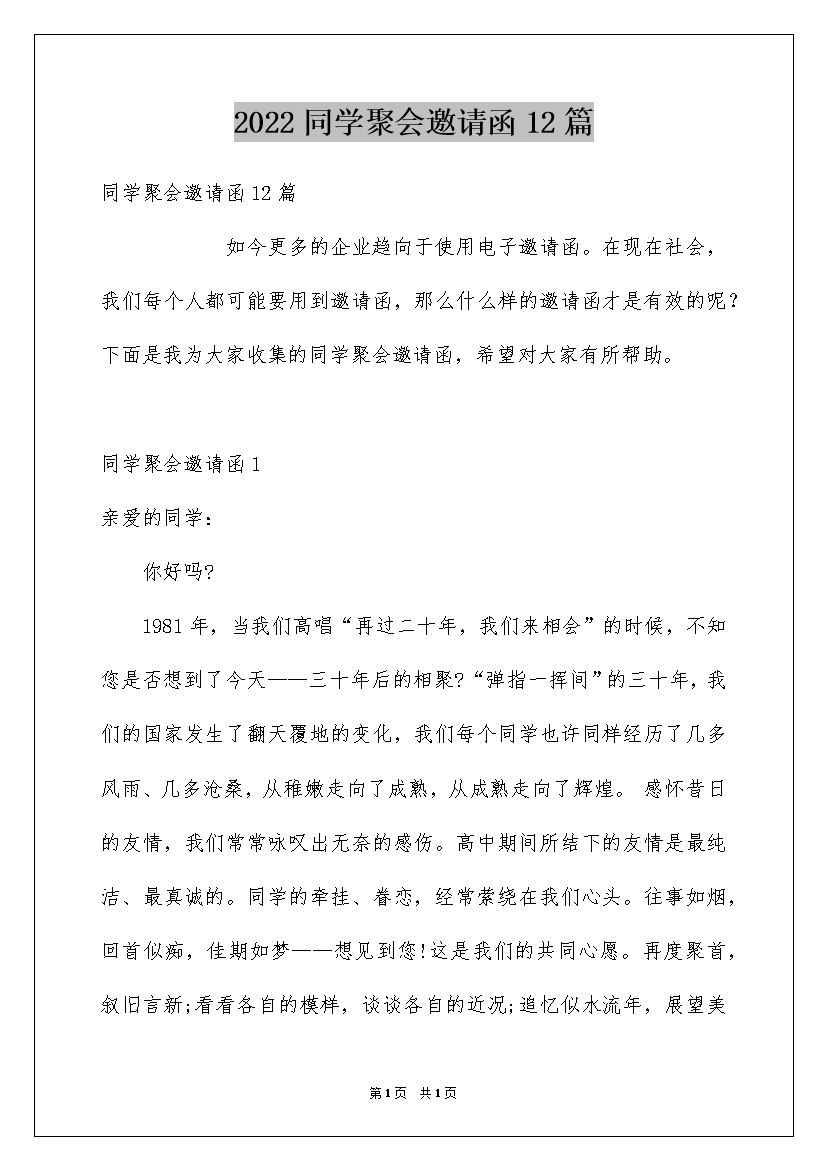 2022同学聚会邀请函12篇

同学聚会邀请函12篇

如今更多的企业趋向于使用电子邀请函。在现在社会，我们每个人都可能要用到邀请函，那么什么样的邀请函才是有效的呢？下面是我为大家收集的同学聚会邀请函，希望对大家有所帮助。

同学聚会邀请函1

亲爱的同学：

你好吗?

1981年，当我们高唱“再过二十年，我们来相会”的时候，不知您是否想到了今天——三十年后的相聚?“弹指一挥间”的三十年，我们的国家发生了翻天覆地的变化，我们每个同学也许同样经历了几多风雨、几多沧桑，从稚嫩走向了成熟，从成熟走向了辉煌。 感怀昔日的友情，我们常常咏叹出无奈的感伤。高中期间所结下的友情是最纯洁、最真诚的。同学的牵挂、眷恋，经常萦绕在我们心头。往事如烟，回首似痴，佳期如梦——想见到您!这是我们的共同心愿。再度聚首，叙旧言新;看看各自的模样，谈谈各自的近况;追忆似水流年，展望美

第1页 共1页